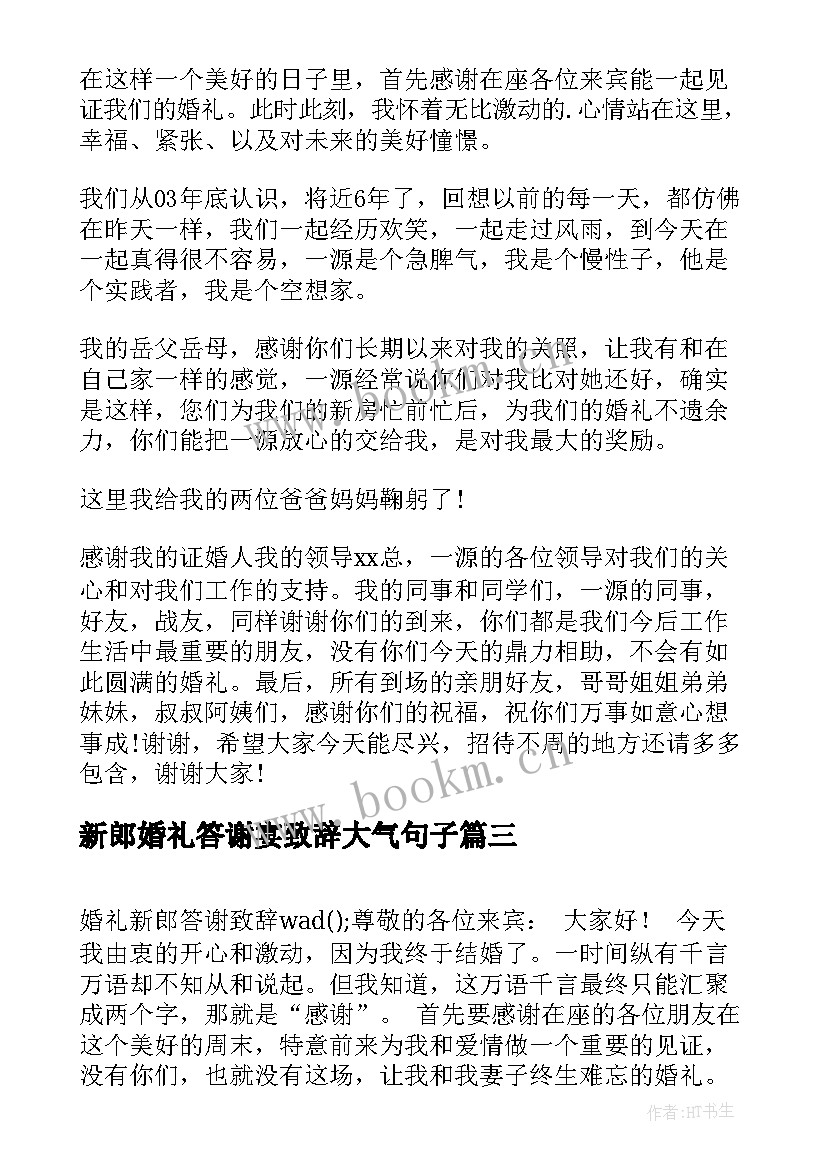 在这样一个美好的日子里，首先感谢在座各位来宾能一起见证我们的婚礼。此时此刻，我怀着无比激动的.心情站在这里，幸福、紧张、以及对未来的美好憧憬。

我们从03年底认识，将近6年了，回想以前的每一天，都仿佛在昨天一样，我们一起经历欢笑，一起走过风雨，到今天在一起真得很不容易，一源是个急脾气，我是个慢性子，他是个实践者，我是个空想家。

我的岳父岳母，感谢你们长期以来对我的关照，让我有和在自己家一样的感觉，一源经常说你们对我比对她还好，确实是这样，您们为我们的新房忙前忙后，为我们的婚礼不遗余力，你们能把一源放心的交给我，是对我最大的奖励。

这里我给我的两位爸爸妈妈鞠躬了！

感谢我的证婚人我的领导xx总，一源的各位领导对我们的关心和对我们工作的支持。我的同事和同学们，一源的同事，好友，战友，同样谢谢你们的到来，你们都是我们今后工作生活中最重要的朋友，没有你们今天的鼎力相助，不会有如此圆满的婚礼。最后，所有到场的亲朋好友，哥哥姐姐弟弟妹妹，叔叔阿姨们，感谢你们的祝福，祝你们万事如意心想事成!谢谢，希望大家今天能尽兴，招待不周的地方还请多多包含，谢谢大家！

www.bookm.cn

新郎婚礼答谢宴致辞大气句子篇三

婚礼新郎答谢致辞wad();尊敬的各位来宾： 大家好！ 今天我由衷的开心和激动，因为我终于结婚了。一时间纵有千言万语却不知从和说起。但我知道，这万语千言最终只能汇聚成两个字，那就是“感谢”。 首先要感谢在座的各位朋友在这个美好的周末，特意前来为我和爱情做一个重要的见证，没有你们，也就没有这场，让我和我妻子终生难忘的婚礼。

作者:HT书生